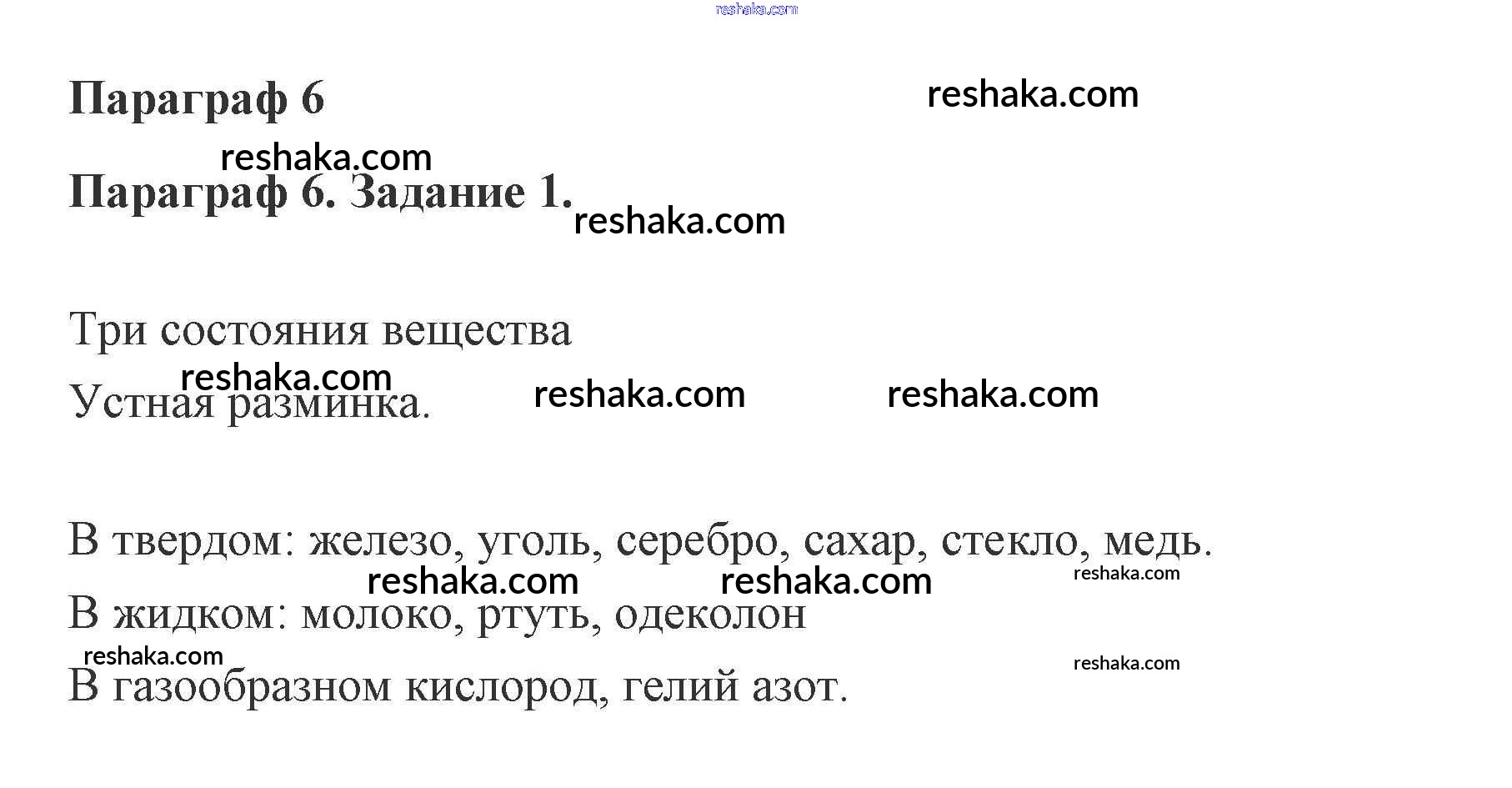 Параграф 6

Параграф 6. Задание 1.

Три состояния вещества

Устная разминка.

В твердом: железо, уголь, серебро, сахар, стекло, медь.

В жидком: молоко, ртуть, одеколон

В газообразном кислород, гелий азот.

reshaka.com